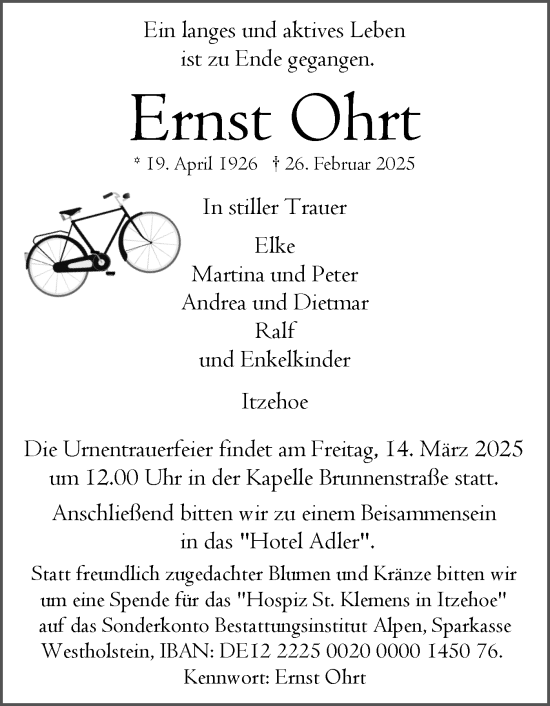 Ein langes und aktives Leben ist zu Ende gegangen.

Ernst Ohrt

* 19. April 1926 † 26. Februar 2025

In stiller Trauer

Elke
Martina und Peter
Andrea und Dietmar
Ralf
und Enkelkinder

Itzehoe

Die Urnentrauerfeier findet am Freitag, 14. März 2025 um 12.00 Uhr in der Kapelle Brunnenstraße statt.

Anschließend bitten wir zu einem Beisammensein in das "Hotel Adler".

Statt freundlich zugedachter Blumen und Kränze bitten wir um eine Spende für das "Hospiz St. Klemens in Itzehoe" auf das Sonderkonto Bestattungsinstitut Alpen, Sparkasse Westholstein, IBAN: DE12 2225 0020 0000 1450 76.
Kennwort: Ernst Ohrt